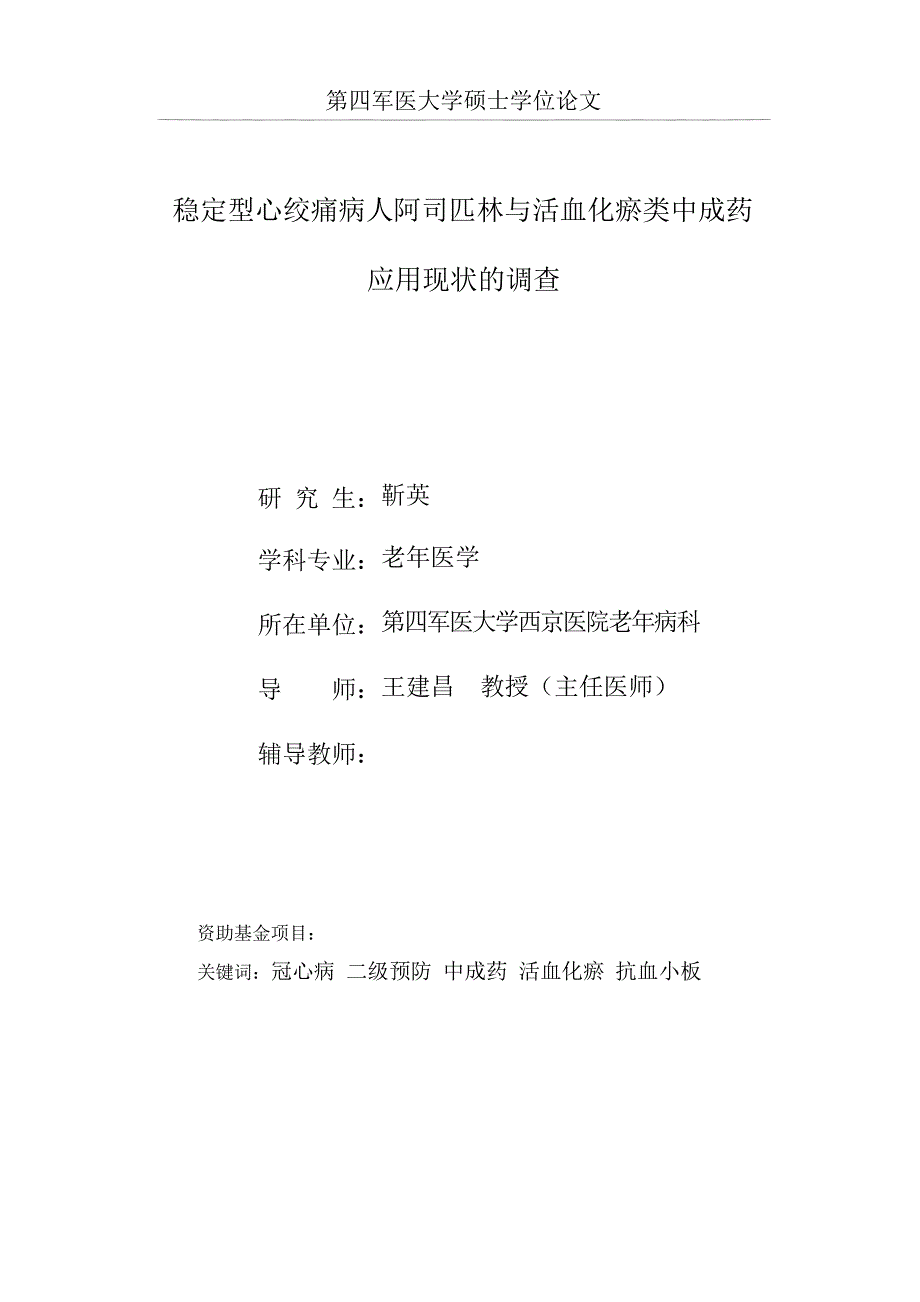 第四军医大学硕士学位论文

稳定型心绞痛病人阿司匹林与活血化瘀类中成药应用现状的调查

研 究 生：靳英

学科专业：老年医学

所在单位：第四军医大学西京医院老年病科

导 师：王建昌 教授（主任医师）

辅导教师：

资助基金项目：

关键词：冠心病 二级预防 中成药 活血化瘀 抗血小板